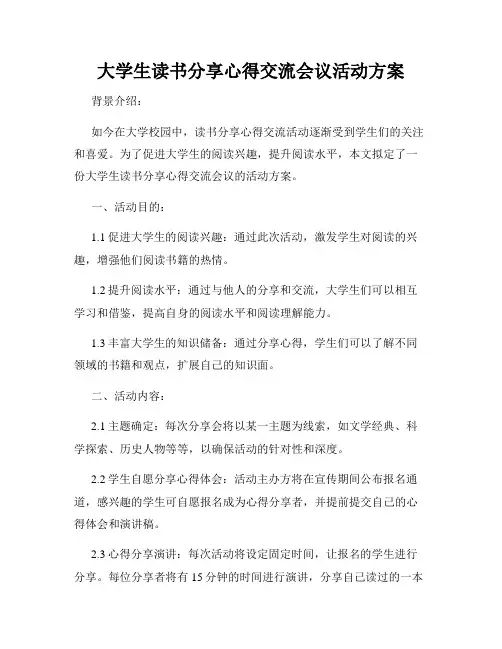 大学生读书分享心得交流会议活动方案

背景介绍：

如今在大学校园中，读书分享心得交流活动逐渐受到学生们的关注和喜爱。为了促进大学生的阅读兴趣，提升阅读水平，本文拟定了一份大学生读书分享心得交流会议的活动方案。

一、活动目的：

1.1 促进大学生的阅读兴趣：通过此次活动，激发学生对阅读的兴趣，增强他们阅读书籍的热情。

1.2 提升阅读水平：通过与他人的分享和交流，大学生们可以相互学习和借鉴，提高自身的阅读水平和阅读理解能力。

1.3 丰富大学生的知识储备：通过分享心得，学生们可以了解不同领域的书籍和观点，扩展自己的知识面。

二、活动内容：

2.1 主题确定：每次分享会将以某一主题为线索，如文学经典、科学探索、历史人物等等，以确保活动的针对性和深度。

2.2 学生自愿分享心得体会：活动主办方将在宣传期间公布报名通道，感兴趣的学生可自愿报名成为心得分享者，并提前提交自己的心得体会和演讲稿。

2.3 心得分享演讲：每次活动将设定固定时间，让报名的学生进行分享。每位分享者将有 15 分钟的时间进行演讲，分享自己读过的一本